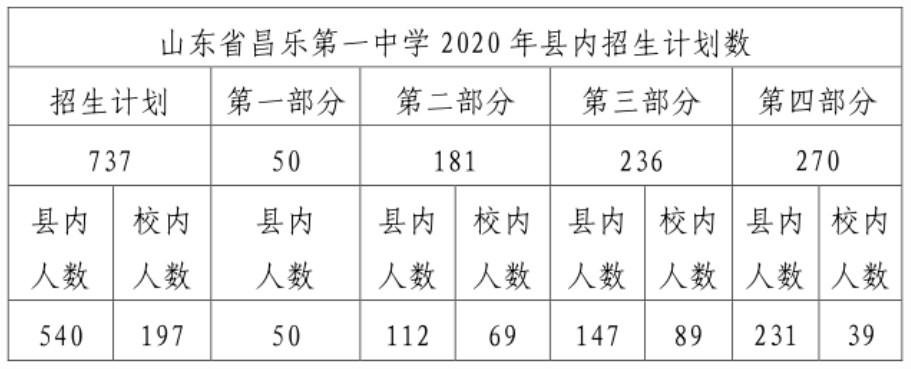 山东省昌乐第一中学 2020 年县内招生计划数

| 招生计划 | | 第一部分 | 第二部分 | | 第三部分 | | 第四部分 | |
|---|---|---|---|---|---|---|---|---|
| 737 | | 50 | 181 | | 236 | | 270 | |
| 县内人数 | 校内人数 | 县内人数 | 县内人数 | 校内人数 | 县内人数 | 校内人数 | 县内人数 | 校内人数 |
| 540 | 197 | 50 | 112 | 69 | 147 | 89 | 231 | 39 |